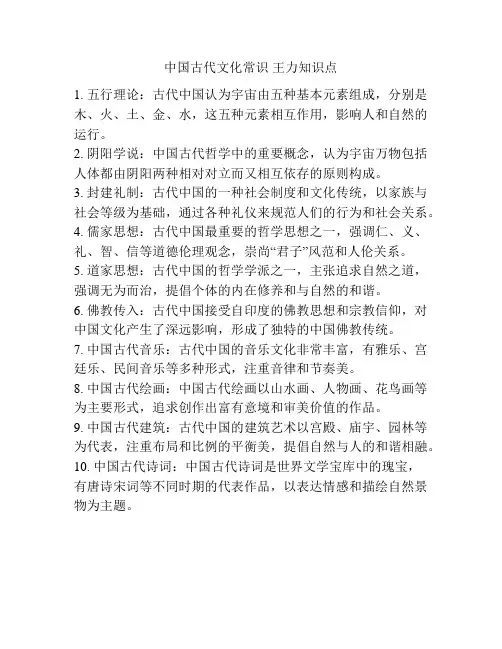 中国古代文化常识 王力知识点

1. 五行理论：古代中国认为宇宙由五种基本元素组成，分别是木、火、土、金、水，这五种元素相互作用，影响人和自然的运行。

2. 阴阳学说：中国古代哲学中的重要概念，认为宇宙万物包括人体都由阴阳两种相对对立而又相互依存的原则构成。

3. 封建礼制：古代中国的一种社会制度和文化传统，以家族与社会等级为基础，通过各种礼仪来规范人们的行为和社会关系。

4. 儒家思想：古代中国最重要的哲学思想之一，强调仁、义、礼、智、信等道德伦理观念，崇尚“君子”风范和人伦关系。

5. 道家思想：古代中国的哲学学派之一，主张追求自然之道，强调无为而治，提倡个体的内在修养和与自然的和谐。

6. 佛教传入：古代中国接受自印度的佛教思想和宗教信仰，对中国文化产生了深远影响，形成了独特的中国佛教传统。

7. 中国古代音乐：古代中国的音乐文化非常丰富，有雅乐、宫廷乐、民间音乐等多种形式，注重音律和节奏美。

8. 中国古代绘画：中国古代绘画以山水画、人物画、花鸟画等为主要形式，追求创作出富有意境和审美价值的作品。

9. 中国古代建筑：古代中国的建筑艺术以宫殿、庙宇、园林等为代表，注重布局和比例的平衡美，提倡自然与人的和谐相融。

10. 中国古代诗词：中国古代诗词是世界文学宝库中的瑰宝，有唐诗宋词等不同时期的代表作品，以表达情感和描绘自然景物为主题。